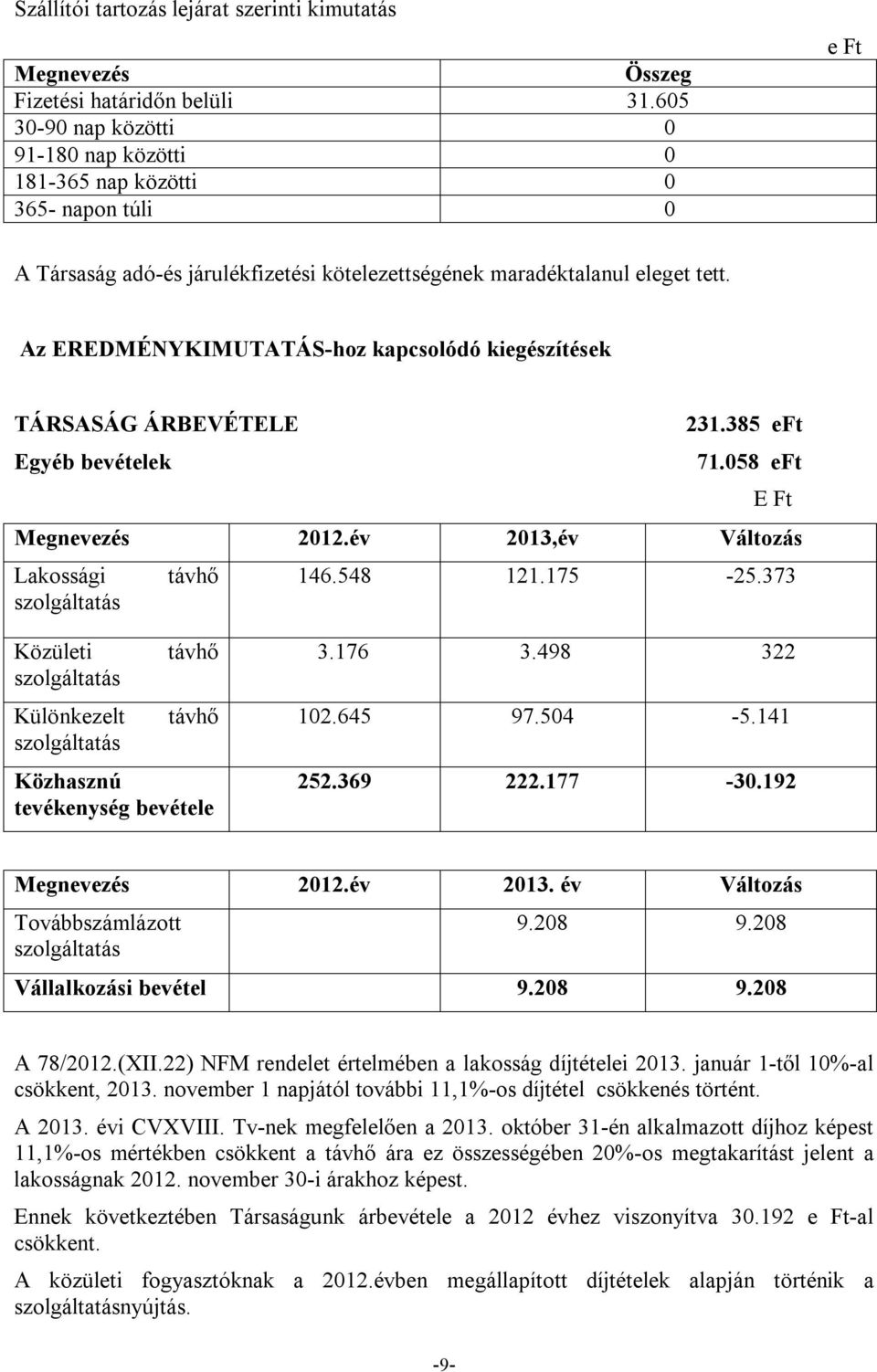 Szállítói tartozás lejárat szerinti kimutatás

e Ft

| Megnevezés | Összeg |
|---|---|
| Fizetési határidőn belüli | 31.605 |
| 30-90 nap közötti | 0 |
| 91-180 nap közötti | 0 |
| 181-365 nap közötti | 0 |
| 365- napon túli | 0 |

A Társaság adó-és járulékfizetési kötelezettségének maradéktalanul eleget tett.

Az EREDMÉNYKIMUTATÁS-hoz kapcsolódó kiegészítések

TÁRSASÁG ÁRBEVÉTELE 231.385 eFt

Egyéb bevételek 71.058 eFt

E Ft

| Megnevezés | 2012.év | 2013,év | Változás |
|---|---|---|---|
| Lakossági távhő szolgáltatás | 146.548 | 121.175 | -25.373 |
| Közületi távhő szolgáltatás | 3.176 | 3.498 | 322 |
| Különkezelt távhő szolgáltatás | 102.645 | 97.504 | -5.141 |
| Közhasznú tevékenység bevétele | 252.369 | 222.177 | -30.192 |

| Megnevezés | 2012.év | 2013. év | Változás |
|---|---|---|---|
| Továbbszámlázott szolgáltatás | | 9.208 | 9.208 |
| Vállalkozási bevétel | | 9.208 | 9.208 |

A 78/2012.(XII.22) NFM rendelet értelmében a lakosság díjtételei 2013. január 1-től 10%-al csökkent, 2013. november 1 napjától további 11,1%-os díjtétel csökkenés történt.

A 2013. évi CVXVIII. Tv-nek megfelelően a 2013. október 31-én alkalmazott díjhoz képest 11,1%-os mértékben csökkent a távhő ára ez összességében 20%-os megtakarítást jelent a lakosságnak 2012. november 30-i árakhoz képest.

Ennek következtében Társaságunk árbevétele a 2012 évhez viszonyítva 30.192 e Ft-al csökkent.

A közületi fogyasztóknak a 2012.évben megállapított díjtételek alapján történik a szolgáltatásnyújtás.

-9-